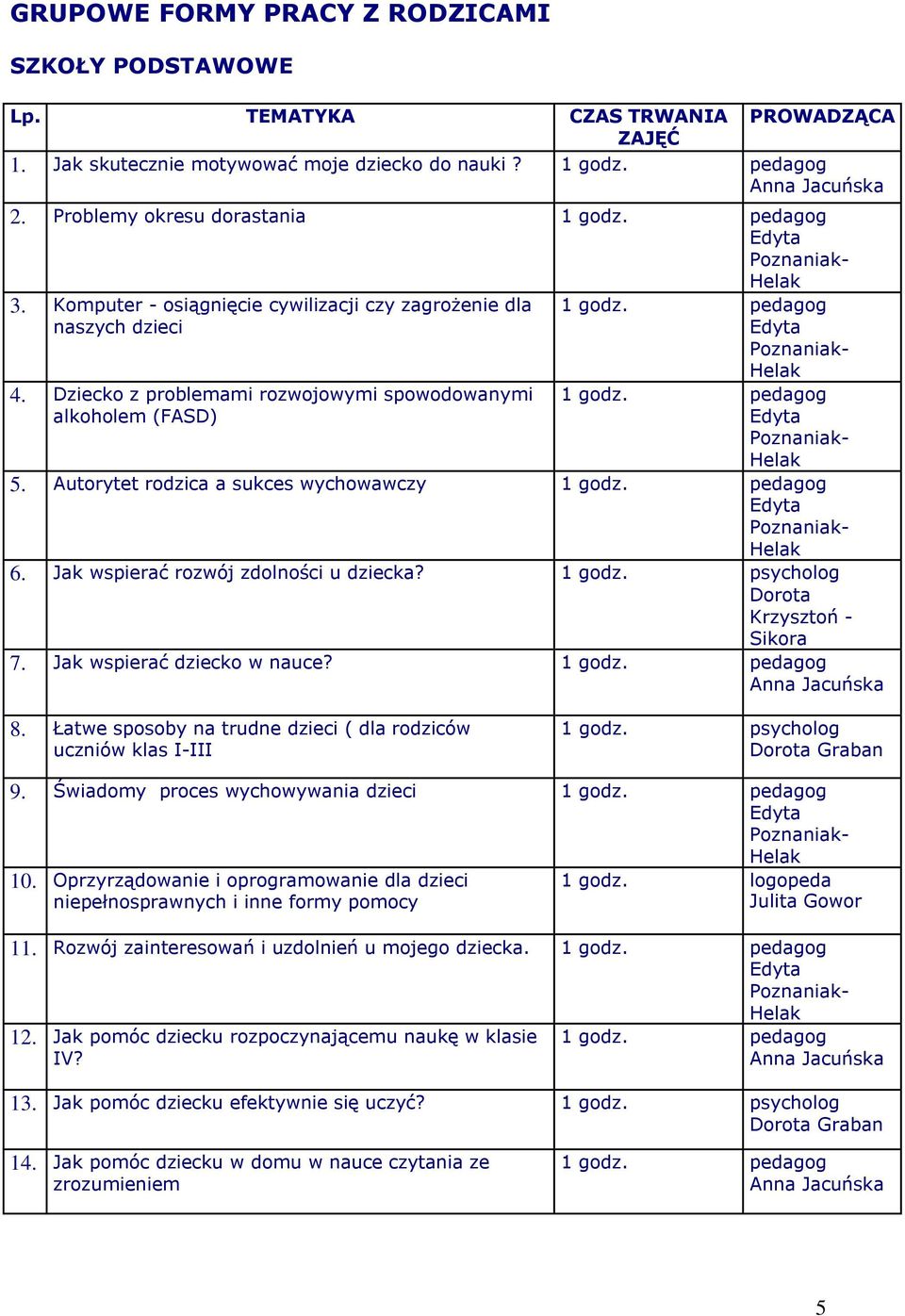 GRUPOWE FORMY PRACY Z RODZICAMI

SZKOŁY PODSTAWOWE

| Lp. | TEMATYKA | CZAS TRWANIA ZAJĘĆ | PROWADZĄCA |
|---|---|---|---|
| 1. | Jak skutecznie motywować moje dziecko do nauki ? | 1 godz. | pedagog Anna Jacuńska |
| 2. | Problemy okresu dorastania | 1 godz. | pedagog Edyta Poznaniak-Helak |
| 3. | Komputer - osiągnięcie cywilizacji czy zagrożenie dla naszych dzieci | 1 godz. | pedagog Edyta Poznaniak-Helak |
| 4. | Dziecko z problemami rozwojowymi spowodowanymi alkoholem (FASD) | 1 godz. | pedagog Edyta Poznaniak-Helak |
| 5. | Autorytet rodzica a sukces wychowawczy | 1 godz. | pedagog Edyta Poznaniak-Helak |
| 6. | Jak wspierać rozwój zdolności u dziecka? | 1 godz. | psycholog Dorota Krzysztoń - Sikora |
| 7. | Jak wspierać dziecko w nauce? | 1 godz. | pedagog Anna Jacuńska |
| 8. | Łatwe sposoby na trudne dzieci ( dla rodziców uczniów klas I-III | 1 godz. | psycholog Dorota Graban |
| 9. | Świadomy proces wychowywania dzieci | 1 godz. | pedagog Edyta Poznaniak-Helak |
| 10. | Oprzyrządowanie i oprogramowanie dla dzieci niepełnosprawnych i inne formy pomocy | 1 godz. | logopeda Julita Gowor |
| 11. | Rozwój zainteresowań i uzdolnień u mojego dziecka. | 1 godz. | pedagog Edyta Poznaniak-Helak |
| 12. | Jak pomóc dziecku rozpoczynającemu naukę w klasie IV? | 1 godz. | pedagog Anna Jacuńska |
| 13. | Jak pomóc dziecku efektywnie się uczyć? | 1 godz. | psycholog Dorota Graban |
| 14. | Jak pomóc dziecku w domu w nauce czytania ze zrozumieniem | 1 godz. | pedagog Anna Jacuńska |

5